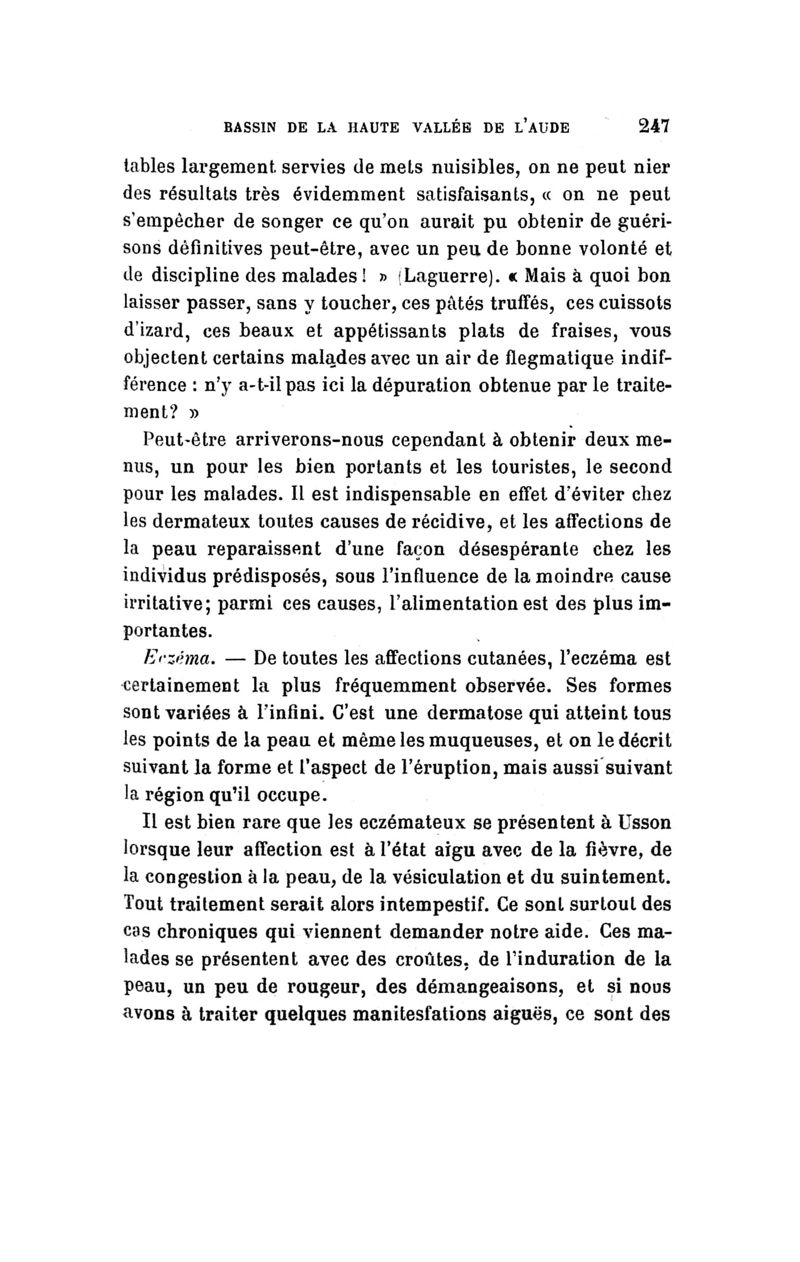 BASSIN DE LA HAUTE VALLÉE DE L'AUDE 247

tables largement servies de mets nuisibles, on ne peut nier des résultats très évidemment satisfaisants, « on ne peut s'empêcher de songer ce qu'on aurait pu obtenir de guérisons définitives peut-être, avec un peu de bonne volonté et de discipline des malades ! » (Laguerre). « Mais à quoi bon laisser passer, sans y toucher, ces pâtés truffés, ces cuissots d'izard, ces beaux et appétissants plats de fraises, vous objectent certains malades avec un air de flegmatique indifférence : n'y a-t-il pas ici la dépuration obtenue par le traitement? »

Peut-être arriverons-nous cependant à obtenir deux menus, un pour les bien portants et les touristes, le second pour les malades. Il est indispensable en effet d'éviter chez les dermateux toutes causes de récidive, et les affections de la peau reparaissent d'une façon désespérante chez les individus prédisposés, sous l'influence de la moindre cause irritative; parmi ces causes, l'alimentation est des plus importantes.

Eczéma. — De toutes les affections cutanées, l'eczéma est certainement la plus fréquemment observée. Ses formes sont variées à l'infini. C'est une dermatose qui atteint tous les points de la peau et même les muqueuses, et on le décrit suivant la forme et l'aspect de l'éruption, mais aussi suivant la région qu'il occupe.

Il est bien rare que les eczémateux se présentent à Usson lorsque leur affection est à l'état aigu avec de la fièvre, de la congestion à la peau, de la vésiculation et du suintement. Tout traitement serait alors intempestif. Ce sont surtout des cas chroniques qui viennent demander notre aide. Ces malades se présentent avec des croûtes, de l'induration de la peau, un peu de rougeur, des démangeaisons, et si nous avons à traiter quelques manitesfations aiguës, ce sont des